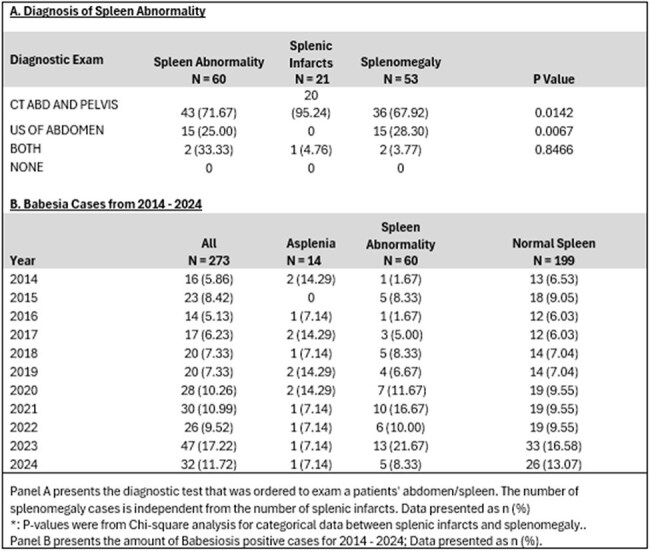 A. Diagnosis of Spleen Abnormality

| Diagnostic Exam | Spleen Abnormality N = 60 | Splenic Infarcts N = 21 | Splenomegaly N = 53 | P Value |
|---|---|---|---|---|
| CT ABD AND PELVIS | 43 (71.67) | 20 (95.24) | 36 (67.92) | 0.0142 |
| US OF ABDOMEN | 15 (25.00) | 0 | 15 (28.30) | 0.0067 |
| BOTH | 2 (33.33) | 1 (4.76) | 2 (3.77) | 0.8466 |
| NONE | 0 | 0 | 0 | |

B. Babesia Cases from 2014 - 2024

| Year | All N = 273 | Asplenia N = 14 | Spleen Abnormality N = 60 | Normal Spleen N = 199 |
|---|---|---|---|---|
| 2014 | 16 (5.86) | 2 (14.29) | 1 (1.67) | 13 (6.53) |
| 2015 | 23 (8.42) | 0 | 5 (8.33) | 18 (9.05) |
| 2016 | 14 (5.13) | 1 (7.14) | 1 (1.67) | 12 (6.03) |
| 2017 | 17 (6.23) | 2 (14.29) | 3 (5.00) | 12 (6.03) |
| 2018 | 20 (7.33) | 1 (7.14) | 5 (8.33) | 14 (7.04) |
| 2019 | 20 (7.33) | 2 (14.29) | 4 (6.67) | 14 (7.04) |
| 2020 | 28 (10.26) | 2 (14.29) | 7 (11.67) | 19 (9.55) |
| 2021 | 30 (10.99) | 1 (7.14) | 10 (16.67) | 19 (9.55) |
| 2022 | 26 (9.52) | 1 (7.14) | 6 (10.00) | 19 (9.55) |
| 2023 | 47 (17.22) | 1 (7.14) | 13 (21.67) | 33 (16.58) |
| 2024 | 32 (11.72) | 1 (7.14) | 5 (8.33) | 26 (13.07) |

Panel A presents the diagnostic test that was ordered to exam a patients' abdomen/spleen. The number of splenomegaly cases is independent from the number of splenic infarcts. Data presented as n (%)
*: P-values were from Chi-square analysis for categorical data between splenic infarcts and splenomegaly..
Panel B presents the amount of Babesiosis positive cases for 2014 - 2024; Data presented as n (%).